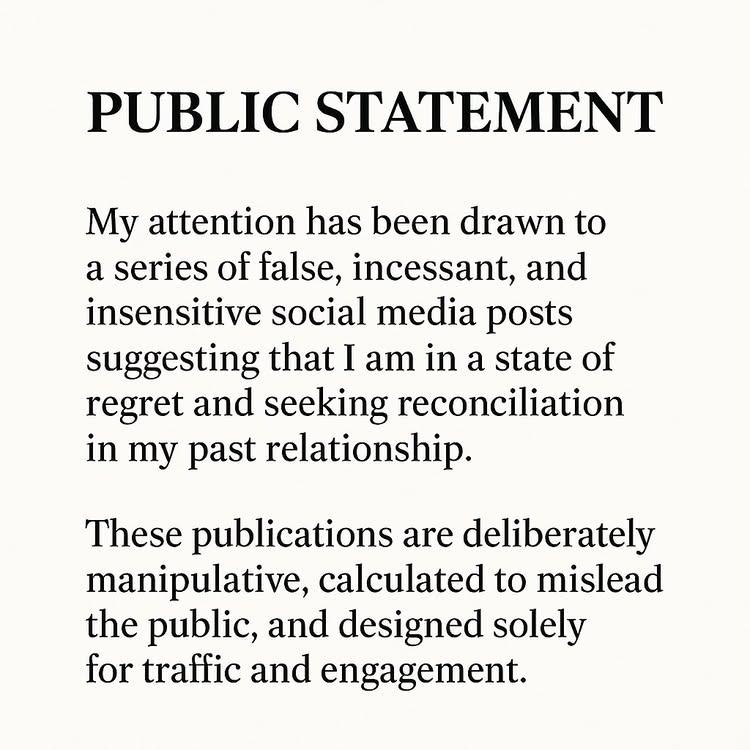 PUBLIC STATEMENT

My attention has been drawn to a series of false, incessant, and insensitive social media posts suggesting that I am in a state of regret and seeking reconciliation in my past relationship.

These publications are deliberately manipulative, calculated to mislead the public, and designed solely for traffic and engagement.